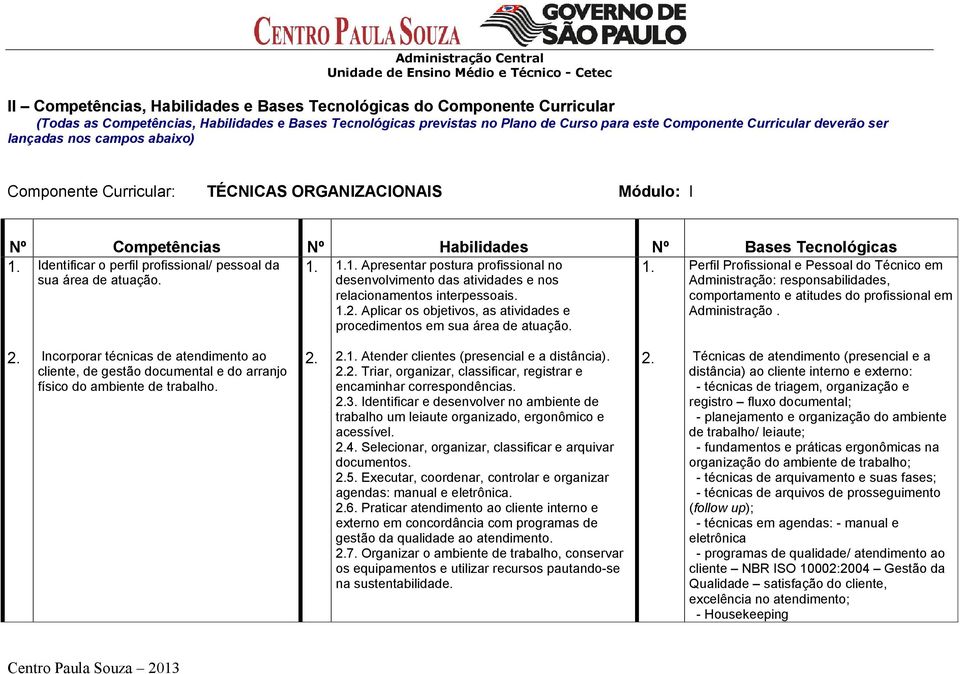 CENTRO PAULA SOUZA GOVERNO DE SÃO PAULO

Administração Central
Unidade de Ensino Médio e Técnico - Cetec

II – Competências, Habilidades e Bases Tecnológicas do Componente Curricular
(Todas as Competências, Habilidades e Bases Tecnológicas previstas no Plano de Curso para este Componente Curricular deverão ser lançadas nos campos abaixo)

Componente Curricular: TÉCNICAS ORGANIZACIONAIS Módulo: I

| Nº | Competências | Nº | Habilidades | Nº | Bases Tecnológicas |
|---|---|---|---|---|---|
| 1. | Identificar o perfil profissional/ pessoal da sua área de atuação. | 1. | 1.1. Apresentar postura profissional no desenvolvimento das atividades e nos relacionamentos interpessoais. 1.2. Aplicar os objetivos, as atividades e procedimentos em sua área de atuação. | 1. | Perfil Profissional e Pessoal do Técnico em Administração: responsabilidades, comportamento e atitudes do profissional em Administração . |
| 2. | Incorporar técnicas de atendimento ao cliente, de gestão documental e do arranjo físico do ambiente de trabalho. | 2. | 2.1. Atender clientes (presencial e a distância). 2.2. Triar, organizar, classificar, registrar e encaminhar correspondências. 2.3. Identificar e desenvolver no ambiente de trabalho um leiaute organizado, ergonômico e acessível. 2.4. Selecionar, organizar, classificar e arquivar documentos. 2.5. Executar, coordenar, controlar e organizar agendas: manual e eletrônica. 2.6. Praticar atendimento ao cliente interno e externo em concordância com programas de gestão da qualidade ao atendimento. 2.7. Organizar o ambiente de trabalho, conservar os equipamentos e utilizar recursos pautando-se na sustentabilidade. | 2. | Técnicas de atendimento (presencial e a distância) ao cliente interno e externo: - técnicas de triagem, organização e registro – fluxo documental; - planejamento e organização do ambiente de trabalho/ leiaute; - fundamentos e práticas ergonômicas na organização do ambiente de trabalho; - técnicas de arquivamento e suas fases; - técnicas de arquivos de prosseguimento (follow up); - técnicas em agendas: - manual e eletrônica - programas de qualidade/ atendimento ao cliente – NBR ISO 10002:2004 – Gestão da Qualidade – satisfação do cliente, excelência no atendimento; - Housekeeping |

Centro Paula Souza – 2013